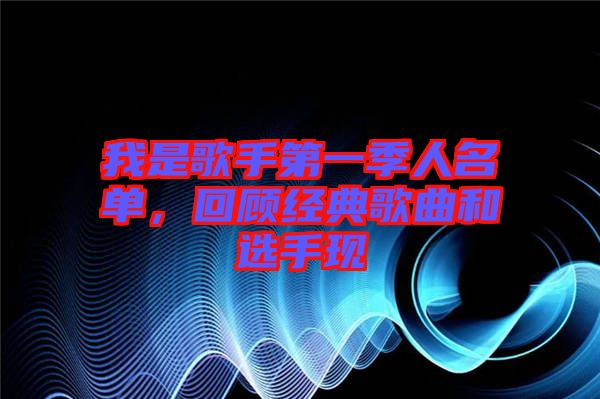 我是歌手第一季人名单，回顾经典歌曲和选手现